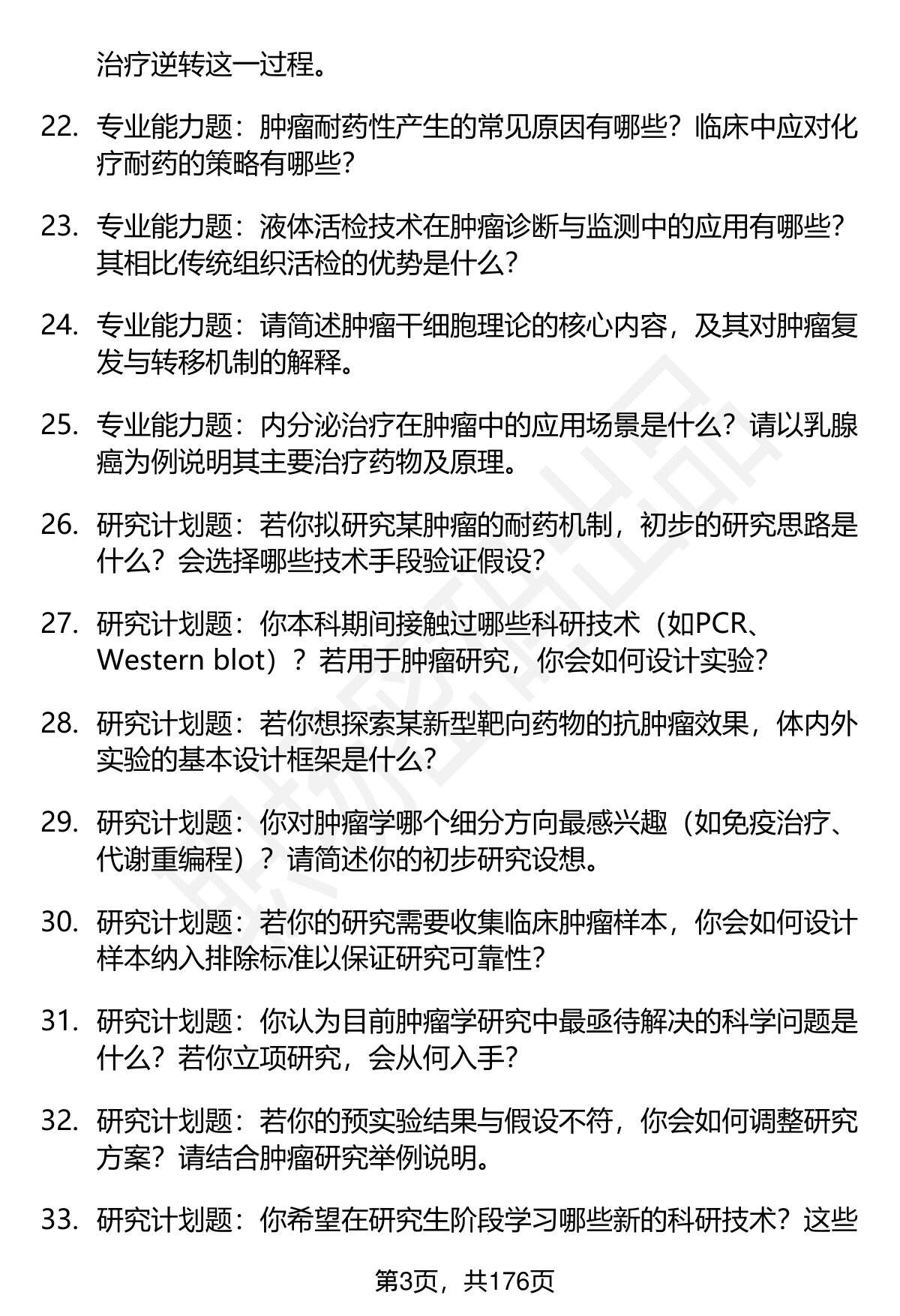 治疗逆转这一过程。

22. 专业能力题：肿瘤耐药性产生的常见原因有哪些？临床中应对化疗耐药的策略有哪些？

23. 专业能力题：液体活检技术在肿瘤诊断与监测中的应用有哪些？其相比传统组织活检的优势是什么？

24. 专业能力题：请简述肿瘤干细胞理论的核心内容，及其对肿瘤复发与转移机制的解释。

25. 专业能力题：内分泌治疗在肿瘤中的应用场景是什么？请以乳腺癌为例说明其主要治疗药物及原理。

26. 研究计划题：若你拟研究某肿瘤的耐药机制，初步的研究思路是什么？会选择哪些技术手段验证假设？

27. 研究计划题：你本科期间接触过哪些科研技术（如PCR、Western blot）？若用于肿瘤研究，你会如何设计实验？

28. 研究计划题：若你想探索某新型靶向药物的抗肿瘤效果，体内外实验的基本设计框架是什么？

29. 研究计划题：你对肿瘤学哪个细分方向最感兴趣（如免疫治疗、代谢重编程）？请简述你的初步研究设想。

30. 研究计划题：若你的研究需要收集临床肿瘤样本，你会如何设计样本纳入排除标准以保证研究可靠性？

31. 研究计划题：你认为目前肿瘤学研究中最亟待解决的科学问题是什么？若你立项研究，会从何入手？

32. 研究计划题：若你的预实验结果与假设不符，你会如何调整研究方案？请结合肿瘤研究举例说明。

33. 研究计划题：你希望在研究生阶段学习哪些新的科研技术？这些

第3页，共176页